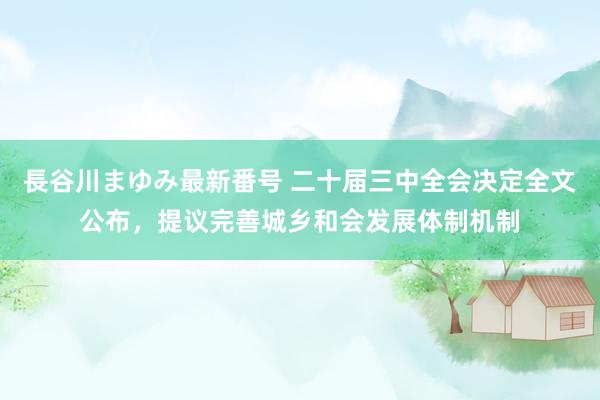 長谷川まゆみ最新番号 二十届三中全会决定全文公布，提议完善城乡和会发展体制机制